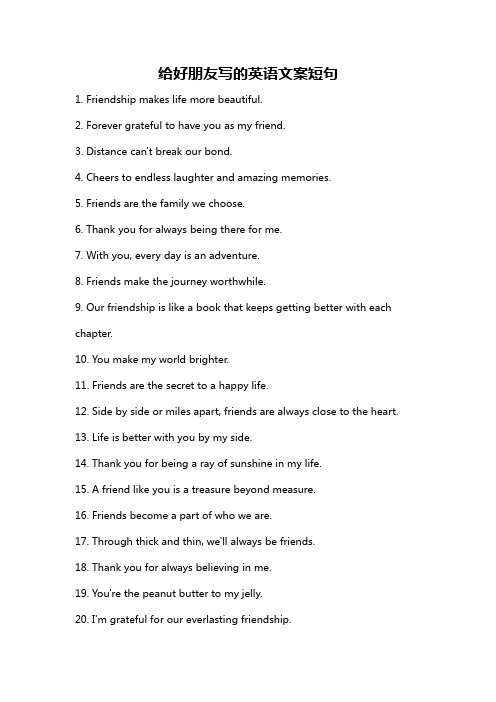 给好朋友写的英语文案短句

1. Friendship makes life more beautiful.

2. Forever grateful to have you as my friend.

3. Distance can't break our bond.

4. Cheers to endless laughter and amazing memories.

5. Friends are the family we choose.

6. Thank you for always being there for me.

7. With you, every day is an adventure.

8. Friends make the journey worthwhile.

9. Our friendship is like a book that keeps getting better with each chapter.

10. You make my world brighter.

11. Friends are the secret to a happy life.

12. Side by side or miles apart, friends are always close to the heart.

13. Life is better with you by my side.

14. Thank you for being a ray of sunshine in my life.

15. A friend like you is a treasure beyond measure.

16. Friends become a part of who we are.

17. Through thick and thin, we'll always be friends.

18. Thank you for always believing in me.

19. You're the peanut butter to my jelly.

20. I'm grateful for our everlasting friendship.